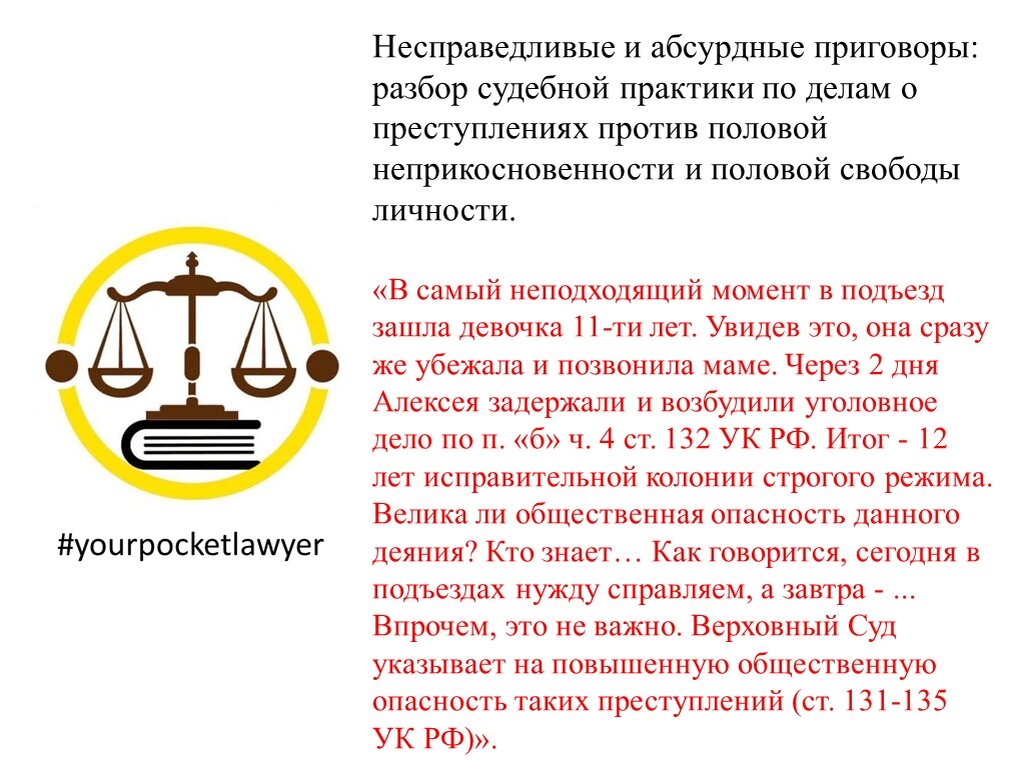 Несправедливые и абсурдные приговоры: разбор судебной практики по делам о преступлениях против половой неприкосновенности и половой свободы личности.

«В самый неподходящий момент в подъезд зашла девочка 11-ти лет. Увидев это, она сразу же убежала и позвонила маме. Через 2 дня Алексея задержали и возбудили уголовное дело по п. «б» ч. 4 ст. 132 УК РФ. Итог - 12 лет исправительной колонии строгого режима. Велика ли общественная опасность данного деяния? Кто знает… Как говорится, сегодня в подъездах нужду справляем, а завтра - ... Впрочем, это не важно. Верховный Суд указывает на повышенную общественную опасность таких преступлений (ст. 131-135 УК РФ)».

#yourpocketlawyer